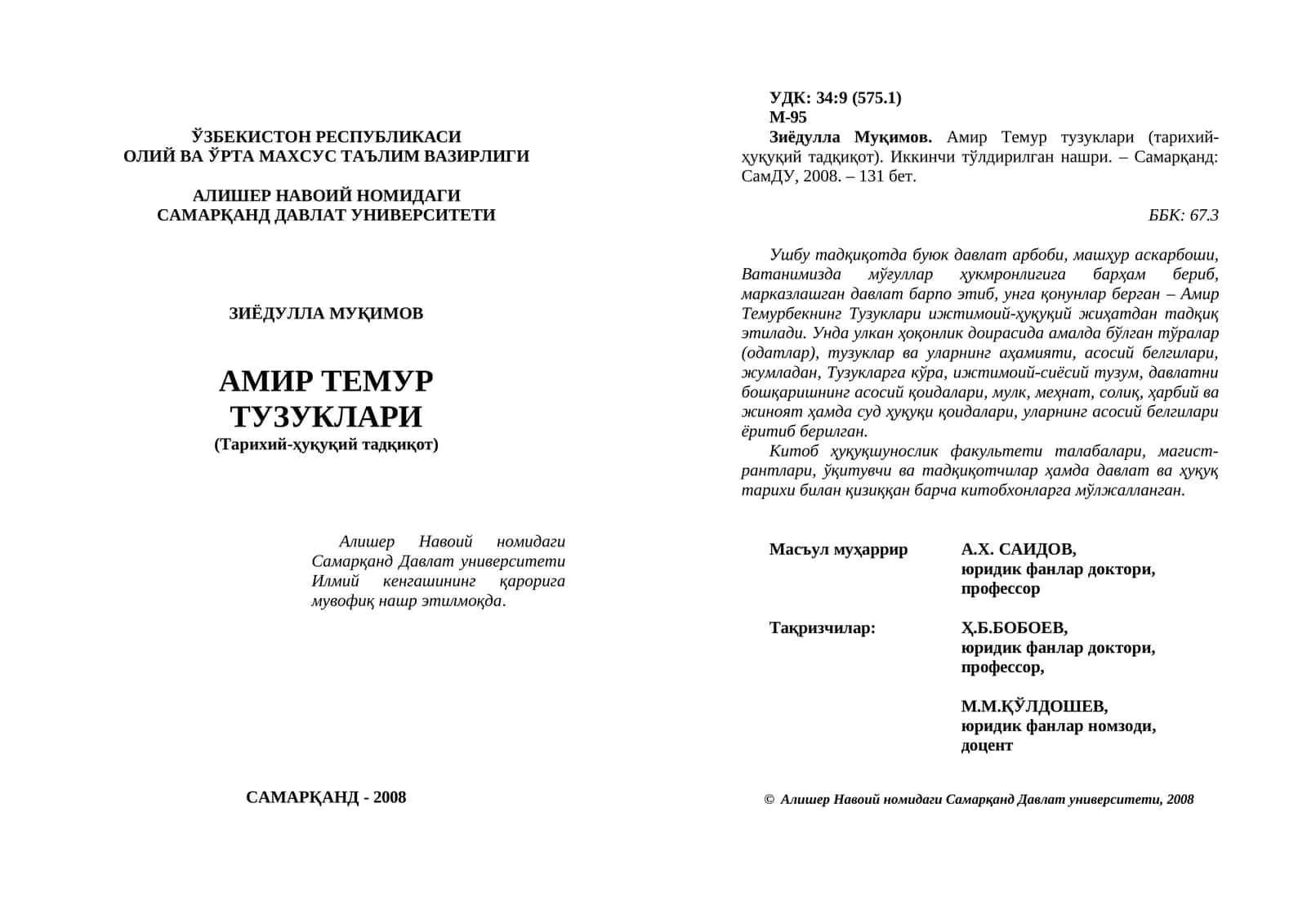 ЎЗБЕКИСТОН РЕСПУБЛИКАСИ
ОЛИЙ ВА ЎРТА МАХСУС ТАЪЛИМ ВАЗИРЛИГИ

АЛИШЕР НАВОИЙ НОМИДАГИ
САМАРҚАНД ДАВЛАТ УНИВЕРСИТЕТИ

ЗИЁДУЛЛА МУҚИМОВ

АМИР ТЕМУР
ТУЗУКЛАРИ
(Тарихий-ҳуқуқий тадқиқот)

Алишер Навоий номидаги Самарқанд Давлат университети Илмий кенгашининг қарорига мувофиқ нашр этилмоқда.

САМАРҚАНД - 2008

УДК: 34:9 (575.1)
М-95
Зиёдулла Муқимов. Амир Темур тузуклари (тарихий-ҳуқуқий тадқиқот). Иккинчи тўлдирилган нашри. – Самарқанд: СамДУ, 2008. – 131 бет.

ББК: 67.3

Ушбу тадқиқотда буюк давлат арбоби, машҳур аскарбоши, Ватанимизда мўғуллар ҳукмронлигига барҳам бериб, марказлашган давлат барпо этиб, унга қонунлар берган – Амир Темурбекнинг Тузуклари ижтимоий-ҳуқуқий жиҳатдан тадқиқ этилади. Унда улкан ҳоқонлик доирасида амалда бўлган тўралар (одатлар), тузуклар ва уларнинг аҳамияти, асосий белгилари, жумладан, Тузукларга кўра, ижтимоий-сиёсий тузум, давлатни бошқаришнинг асосий қоидалари, мулк, меҳнат, солиқ, ҳарбий ва жиноят ҳамда суд ҳуқуқи қоидалари, уларнинг асосий белгилари ёритиб берилган.
Китоб ҳуқуқшунослик факультети талабалари, магистрантлари, ўқитувчи ва тадқиқотчилар ҳамда давлат ва ҳуқуқ тарихи билан қизиққан барча китобхонларга мўлжалланган.

Масъул муҳаррир А.Х. САИДОВ, юридик фанлар доктори, профессор

Тақризчилар: Ҳ.Б.БОБОЕВ, юридик фанлар доктори, профессор,

М.М.ҚЎЛДОШЕВ, юридик фанлар номзоди, доцент

© Алишер Навоий номидаги Самарқанд Давлат университети, 2008